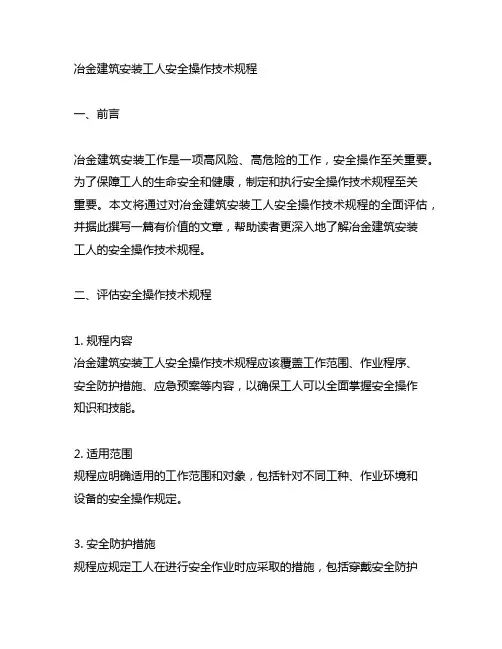 冶金建筑安装工人安全操作技术规程

一、前言

冶金建筑安装工作是一项高风险、高危险的工作，安全操作至关重要。为了保障工人的生命安全和健康，制定和执行安全操作技术规程至关重要。本文将通过对冶金建筑安装工人安全操作技术规程的全面评估，并据此撰写一篇有价值的文章，帮助读者更深入地了解冶金建筑安装工人的安全操作技术规程。

二、评估安全操作技术规程

1. 规程内容
冶金建筑安装工人安全操作技术规程应该覆盖工作范围、作业程序、安全防护措施、应急预案等内容，以确保工人可以全面掌握安全操作知识和技能。

2. 适用范围
规程应明确适用的工作范围和对象，包括针对不同工种、作业环境和设备的安全操作规定。

3. 安全防护措施
规程应规定工人在进行安全作业时应采取的措施，包括穿戴安全防护